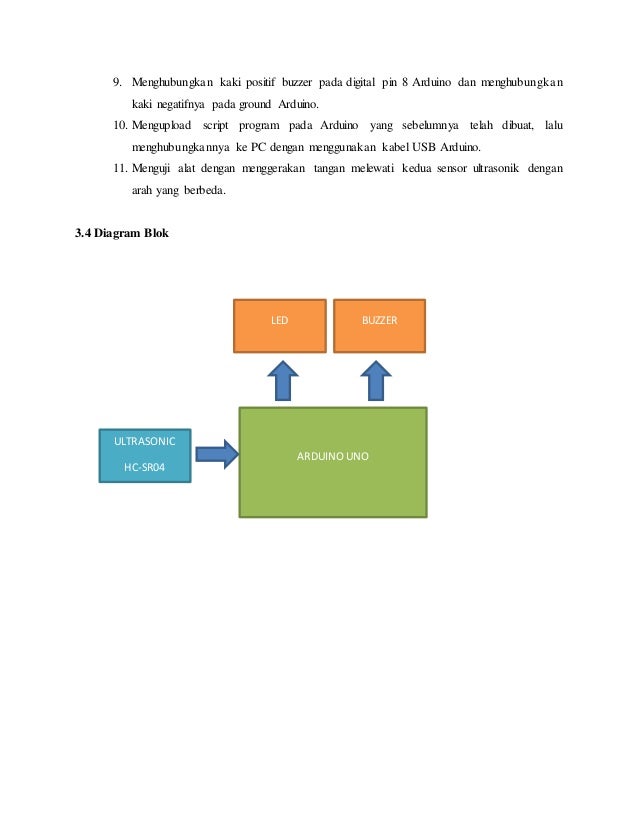 9. Menghubungkan kaki positif buzzer pada digital pin 8 Arduino dan menghubungkan kaki negatifnya pada ground Arduino.

10. Mengupload script program pada Arduino yang sebelumnya telah dibuat, lalu menghubungkannya ke PC dengan menggunakan kabel USB Arduino.

11. Menguji alat dengan menggerakan tangan melewati kedua sensor ultrasonik dengan arah yang berbeda.

3.4 Diagram Blok

LED

BUZZER

ULTRASONIC
HC-SR04

ARDUINO UNO